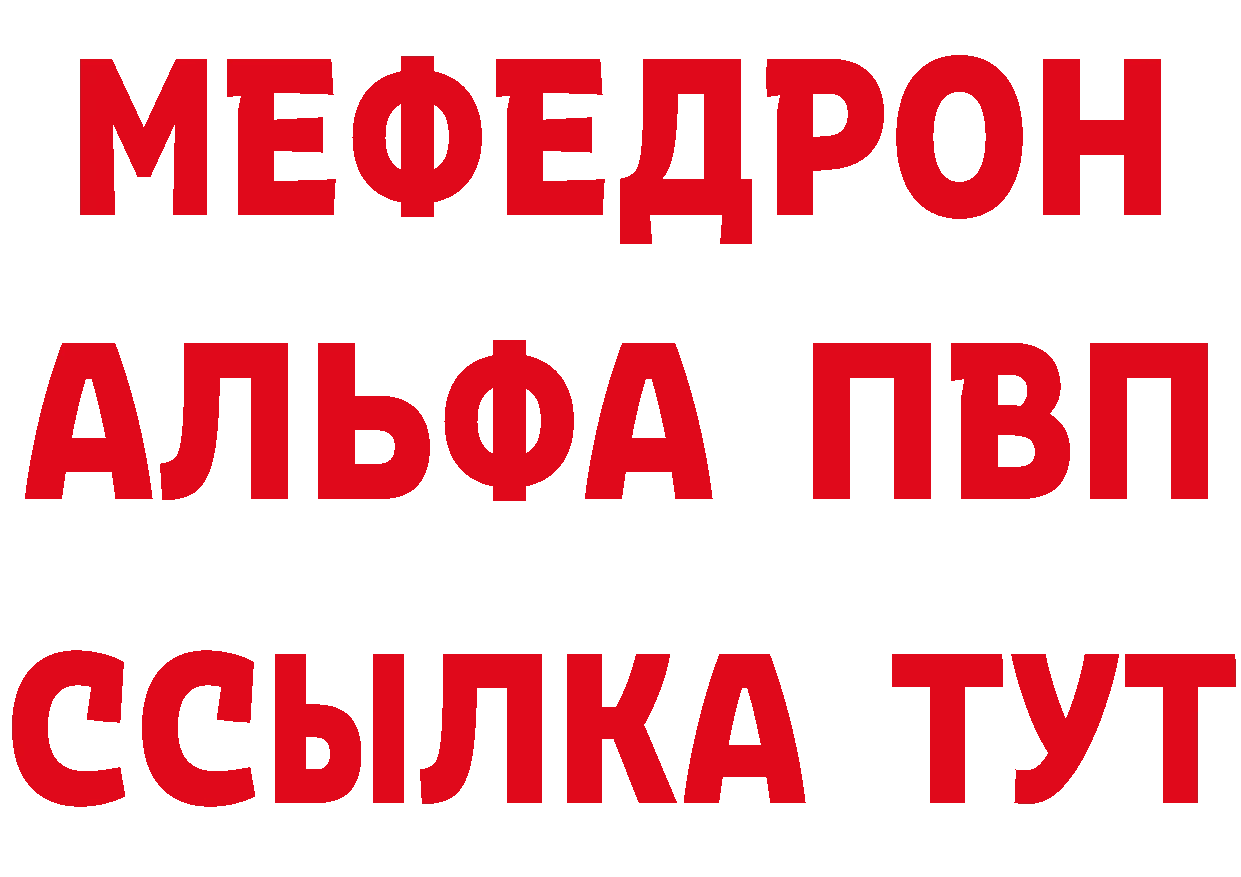 МЕФЕДРОН
АЛЬФА ПВП
ССЫЛКА ТУТ